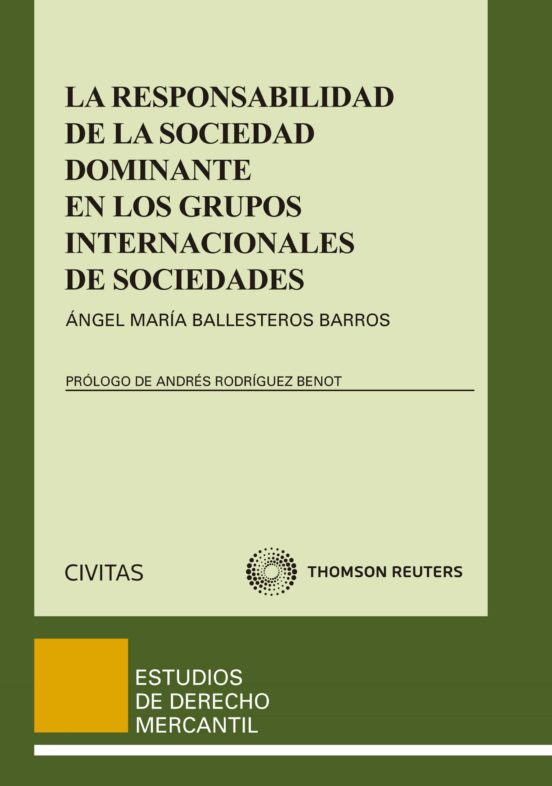 LA RESPONSABILIDAD DE LA SOCIEDAD DOMINANTE EN LOS GRUPOS INTERNACIONALES DE SOCIEDADES

ÁNGEL MARÍA BALLESTEROS BARROS

PRÓLOGO DE ANDRÉS RODRÍGUEZ BENOT

CIVITAS

THOMSON REUTERS

ESTUDIOS DE DERECHO MERCANTIL